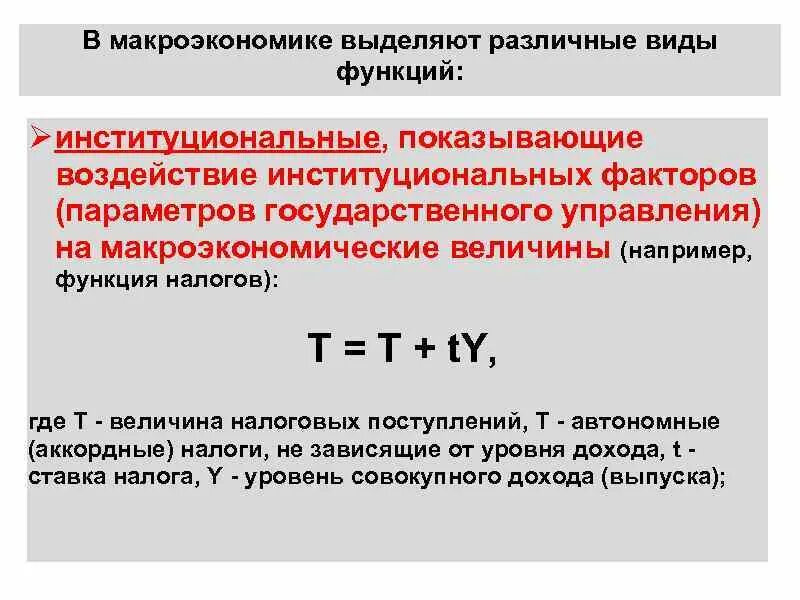 В макроэкономике выделяют различные виды функций:

➢ институциональные, показывающие воздействие институциональных факторов (параметров государственного управления) на макроэкономические величины (например, функция налогов):

$T = T + tY$,

где T - величина налоговых поступлений, T - автономные (аккордные) налоги, не зависящие от уровня дохода, t - ставка налога, Y - уровень совокупного дохода (выпуска);